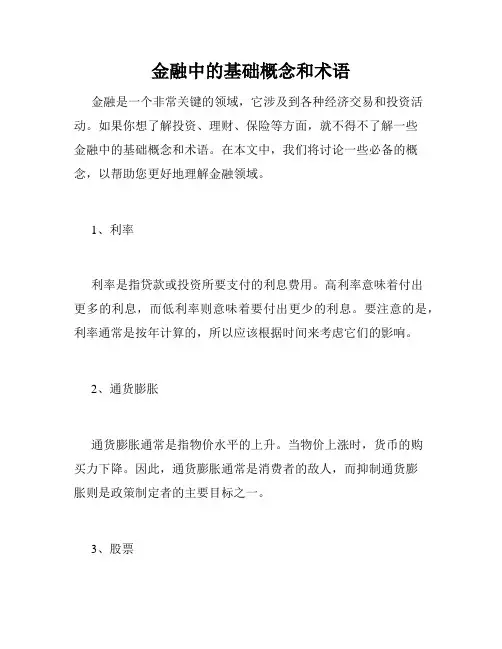 金融中的基础概念和术语

金融是一个非常关键的领域，它涉及到各种经济交易和投资活动。如果你想了解投资、理财、保险等方面，就不得不了解一些金融中的基础概念和术语。在本文中，我们将讨论一些必备的概念，以帮助您更好地理解金融领域。

1、利率

利率是指贷款或投资所要支付的利息费用。高利率意味着付出更多的利息，而低利率则意味着要付出更少的利息。要注意的是，利率通常是按年计算的，所以应该根据时间来考虑它们的影响。

2、通货膨胀

通货膨胀通常是指物价水平的上升。当物价上涨时，货币的购买力下降。因此，通货膨胀通常是消费者的敌人，而抑制通货膨胀则是政策制定者的主要目标之一。

3、股票